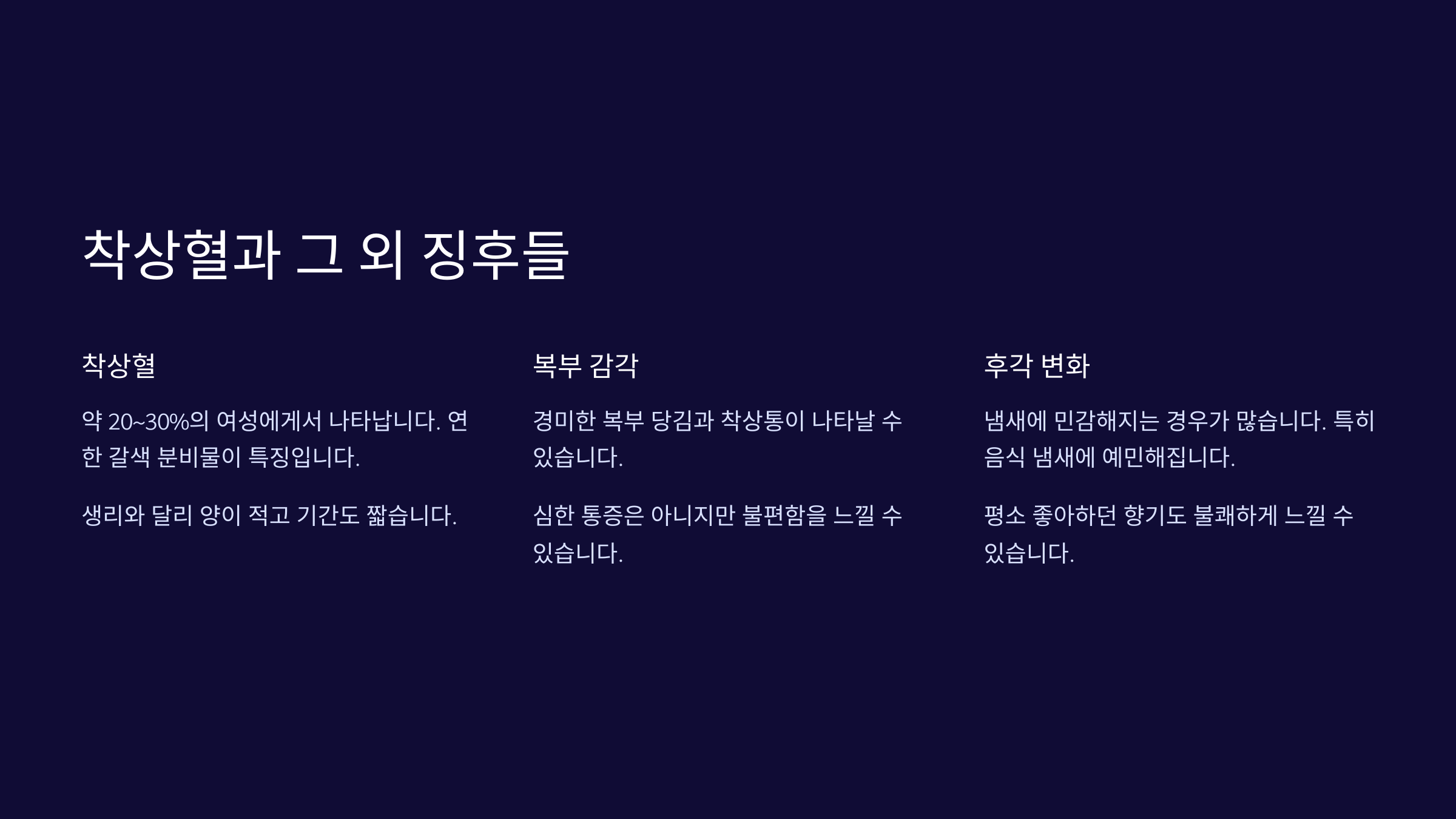 착상혈과 그 외 징후들

착상혈

약 20~30%의 여성에게서 나타납니다. 연한 갈색 분비물이 특징입니다.

생리와 달리 양이 적고 기간도 짧습니다.

복부 감각

경미한 복부 당김과 착상통이 나타날 수 있습니다.

심한 통증은 아니지만 불편함을 느낄 수 있습니다.

후각 변화

냄새에 민감해지는 경우가 많습니다. 특히 음식 냄새에 예민해집니다.

평소 좋아하던 향기도 불쾌하게 느낄 수 있습니다.